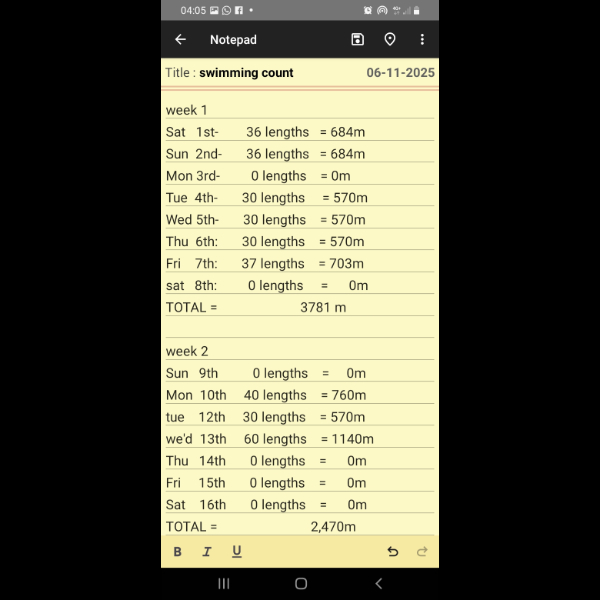 04:05

Notepad

Title : swimming count 06-11-2025

week 1
Sat 1st- 36 lengths = 684m
Sun 2nd- 36 lengths = 684m
Mon 3rd- 0 lengths = 0m
Tue 4th- 30 lengths = 570m
Wed 5th- 30 lengths = 570m
Thu 6th: 30 lengths = 570m
Fri 7th: 37 lengths = 703m
sat 8th: 0 lengths = 0m
TOTAL = 3781 m

week 2
Sun 9th 0 lengths = 0m
Mon 10th 40 lengths = 760m
tue 12th 30 lengths = 570m
we'd 13th 60 lengths = 1140m
Thu 14th 0 lengths = 0m
Fri 15th 0 lengths = 0m
Sat 16th 0 lengths = 0m
TOTAL = 2,470m

B I U